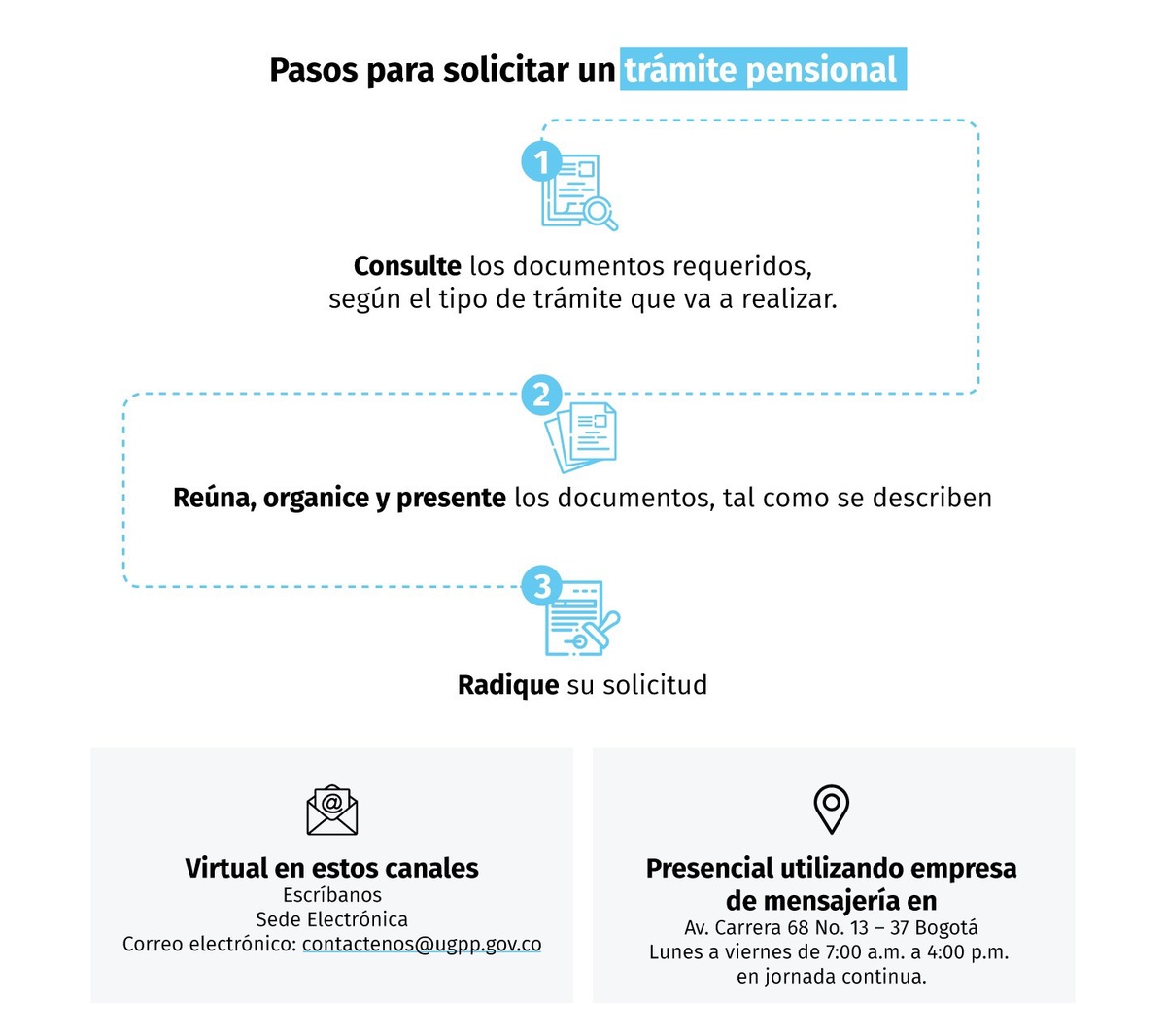 Pasos para solicitar un trámite pensional

1

Consulte los documentos requeridos, según el tipo de trámite que va a realizar.

2

Reúna, organice y presente los documentos, tal como se describen

3

Radique su solicitud

Virtual en estos canales
Escríbanos
Sede Electrónica
Correo electrónico: contactenos@ugpp.gov.co

Presencial utilizando empresa de mensajería en
Av. Carrera 68 No. 13 – 37 Bogotá
Lunes a viernes de 7:00 a.m. a 4:00 p.m.
en jornada continua.